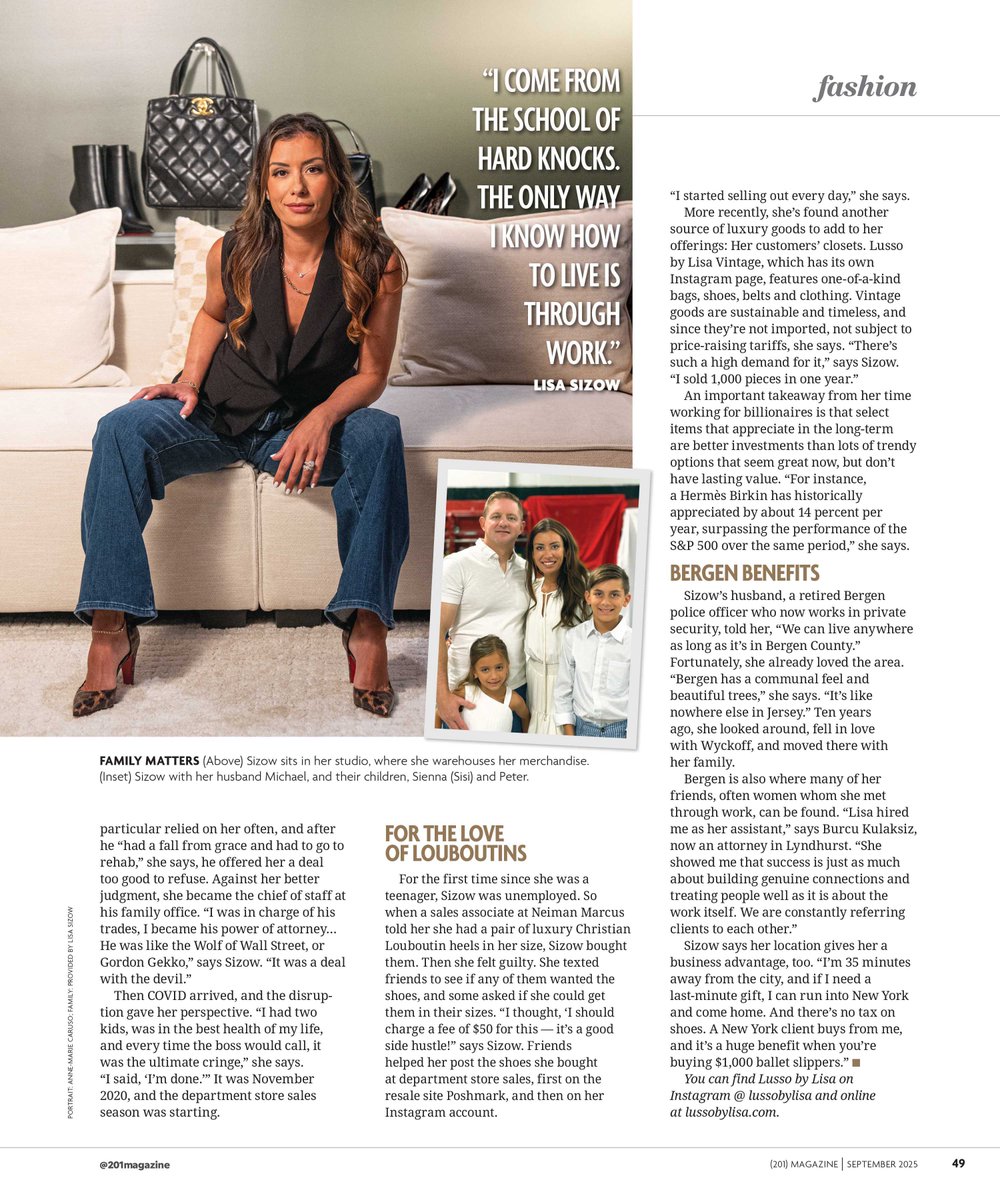 fashion

"I COME FROM THE SCHOOL OF HARD KNOCKS. THE ONLY WAY I KNOW HOW TO LIVE IS THROUGH WORK."
LISA SIZOW

FAMILY MATTERS (Above) Sizow sits in her studio, where she warehouses her merchandise. (Inset) Sizow with her husband Michael, and their children, Sienna (Sisi) and Peter.

PORTRAIT: ANNE-MARIE CARUSO; FAMILY: PROVIDED BY LISA SIZOW

particular relied on her often, and after he "had a fall from grace and had to go to rehab," she says, he offered her a deal too good to refuse. Against her better judgment, she became the chief of staff at his family office. "I was in charge of his trades, I became his power of attorney… He was like the Wolf of Wall Street, or Gordon Gekko," says Sizow. "It was a deal with the devil."

Then COVID arrived, and the disruption gave her perspective. "I had two kids, was in the best health of my life, and every time the boss would call, it was the ultimate cringe," she says. "I said, 'I'm done.'" It was November 2020, and the department store sales season was starting.

FOR THE LOVE OF LOUBOUTINS

For the first time since she was a teenager, Sizow was unemployed. So when a sales associate at Neiman Marcus told her she had a pair of luxury Christian Louboutin heels in her size, Sizow bought them. Then she felt guilty. She texted friends to see if any of them wanted the shoes, and some asked if she could get them in their sizes. "I thought, 'I should charge a fee of $50 for this — it's a good side hustle!" says Sizow. Friends helped her post the shoes she bought at department store sales, first on the resale site Poshmark, and then on her Instagram account.

"I started selling out every day," she says.

More recently, she's found another source of luxury goods to add to her offerings: Her customers' closets. Lusso by Lisa Vintage, which has its own Instagram page, features one-of-a-kind bags, shoes, belts and clothing. Vintage goods are sustainable and timeless, and since they're not imported, not subject to price-raising tariffs, she says. "There's such a high demand for it," says Sizow. "I sold 1,000 pieces in one year."

An important takeaway from her time working for billionaires is that select items that appreciate in the long-term are better investments than lots of trendy options that seem great now, but don't have lasting value. "For instance, a Hermès Birkin has historically appreciated by about 14 percent per year, surpassing the performance of the S&P 500 over the same period," she says.

BERGEN BENEFITS

Sizow's husband, a retired Bergen police officer who now works in private security, told her, "We can live anywhere as long as it's in Bergen County." Fortunately, she already loved the area. "Bergen has a communal feel and beautiful trees," she says. "It's like nowhere else in Jersey." Ten years ago, she looked around, fell in love with Wyckoff, and moved there with her family.

Bergen is also where many of her friends, often women whom she met through work, can be found. "Lisa hired me as her assistant," says Burcu Kulaksiz, now an attorney in Lyndhurst. "She showed me that success is just as much about building genuine connections and treating people well as it is about the work itself. We are constantly referring clients to each other."

Sizow says her location gives her a business advantage, too. "I'm 35 minutes away from the city, and if I need a last-minute gift, I can run into New York and come home. And there's no tax on shoes. A New York client buys from me, and it's a huge benefit when you're buying $1,000 ballet slippers." ■

You can find Lusso by Lisa on Instagram @ lussobylisa and online at lussobylisa.com.

@201magazine

(201) MAGAZINE | SEPTEMBER 2025 49